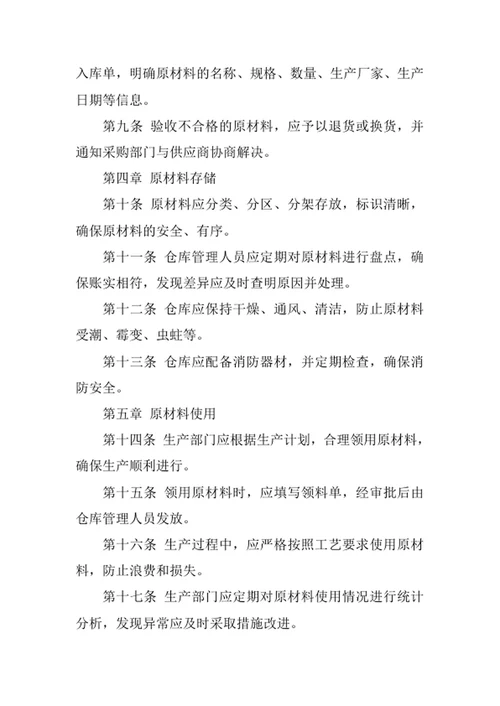 入库单，明确原材料的名称、规格、数量、生产厂家、生产日期等信息。

第九条 验收不合格的原材料，应予以退货或换货，并通知采购部门与供应商协商解决。

第四章 原材料存储

第十条 原材料应分类、分区、分架存放，标识清晰，确保原材料的安全、有序。

第十一条 仓库管理人员应定期对原材料进行盘点，确保账实相符，发现差异应及时查明原因并处理。

第十二条 仓库应保持干燥、通风、清洁，防止原材料受潮、霉变、虫蛀等。

第十三条 仓库应配备消防器材，并定期检查，确保消防安全。

第五章 原材料使用

第十四条 生产部门应根据生产计划，合理领用原材料，确保生产顺利进行。

第十五条 领用原材料时，应填写领料单，经审批后由仓库管理人员发放。

第十六条 生产过程中，应严格按照工艺要求使用原材料，防止浪费和损失。

第十七条 生产部门应定期对原材料使用情况进行统计分析，发现异常应及时采取措施改进。